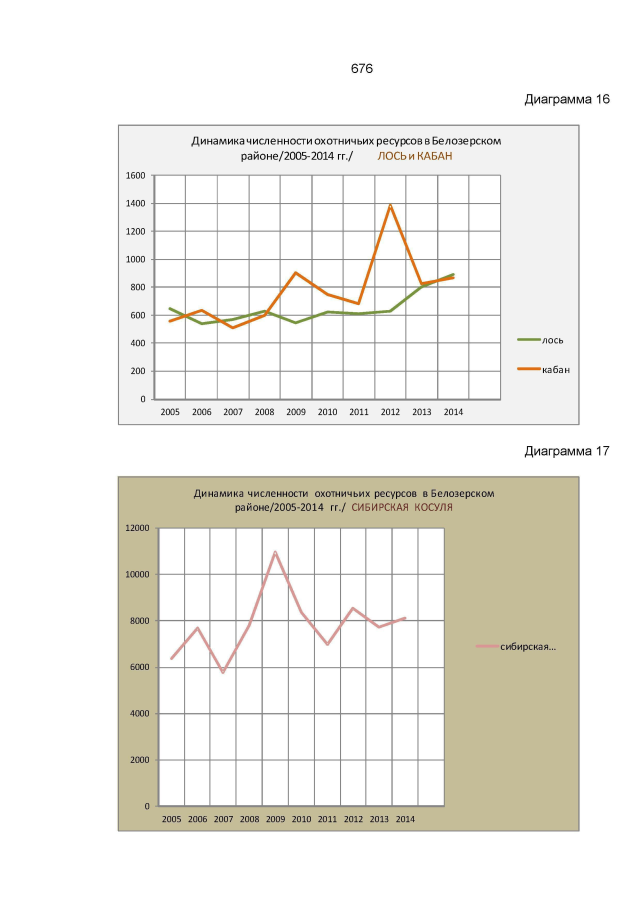 676

Диаграмма 16

Динамика численности охотничьих ресурсов в Белозерском районе/2005-2014 гг./ ЛОСЬ и КАБАН

1600
1400
1200
1000
800
600
400
200
0

2005 2006 2007 2008 2009 2010 2011 2012 2013 2014

лось
кабан

Диаграмма 17

Динамика численности охотничьих ресурсов в Белозерском районе/2005-2014 гг./ СИБИРСКАЯ КОСУЛЯ

12000
10000
8000
6000
4000
2000
0

2005 2006 2007 2008 2009 2010 2011 2012 2013 2014

сибирская...